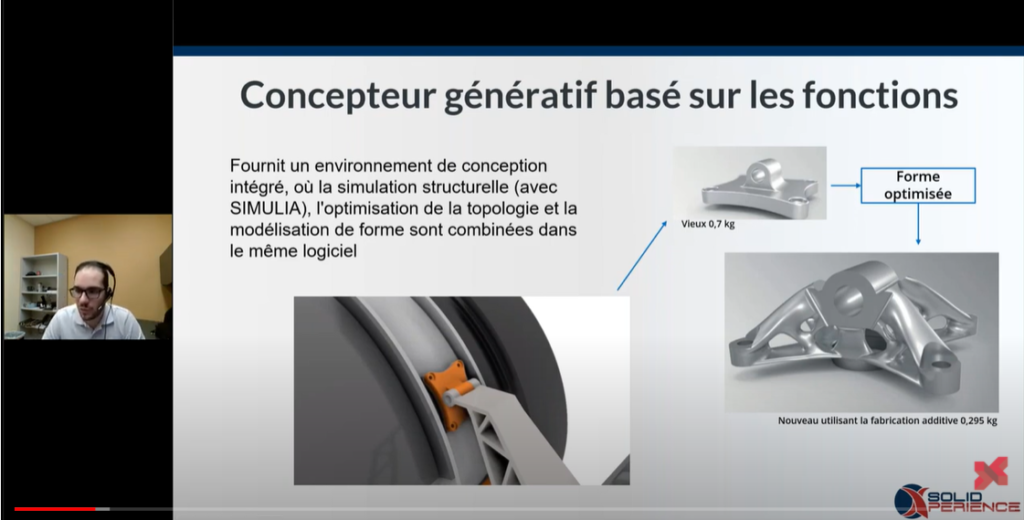 Concepteur génératif basé sur les fonctions

Fournit un environnement de conception intégré, où la simulation structurelle (avec SIMULIA), l'optimisation de la topologie et la modélisation de forme sont combinées dans le même logiciel

Vieux 0,7 kg

Forme optimisée

Nouveau utilisant la fabrication additive 0,295 kg

SOLID XPERIENCE